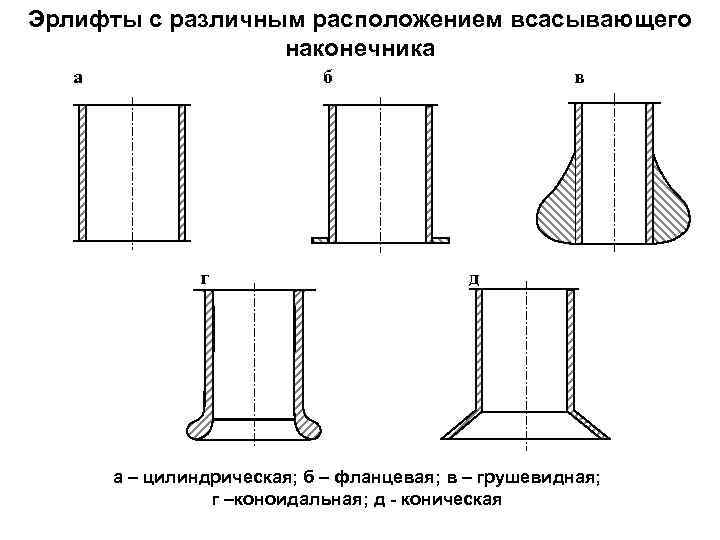 Эрлифты с различным расположением всасывающего наконечника

а

б

в

г

д

а – цилиндрическая; б – фланцевая; в – грушевидная; г –коноидальная; д - коническая